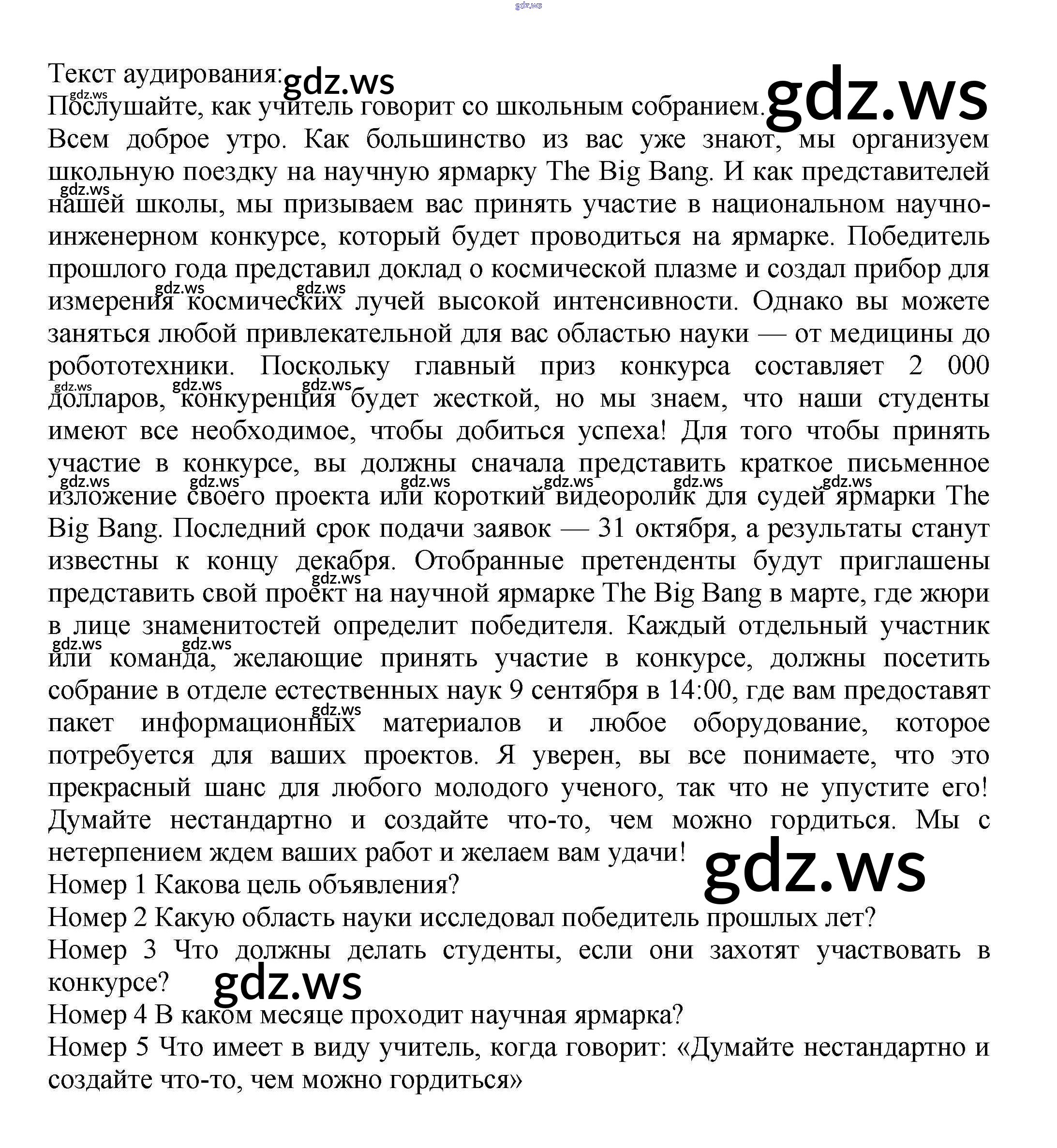 gdz.ws

Текст аудирования: gdz.ws

Послушайте, как учитель говорит со школьным собранием. gdz.ws

Всем доброе утро. Как большинство из вас уже знают, мы организуем школьную поездку на научную ярмарку The Big Bang. И как представителей нашей школы, мы призываем вас принять участие в национальном научно-инженерном конкурсе, который будет проводиться на ярмарке. Победитель прошлого года представил доклад о космической плазме и создал прибор для измерения космических лучей высокой интенсивности. Однако вы можете заняться любой привлекательной для вас областью науки — от медицины до робототехники. Поскольку главный приз конкурса составляет 2 000 долларов, конкуренция будет жесткой, но мы знаем, что наши студенты имеют все необходимое, чтобы добиться успеха! Для того чтобы принять участие в конкурсе, вы должны сначала представить краткое письменное изложение своего проекта или короткий видеоролик для судей ярмарки The Big Bang. Последний срок подачи заявок — 31 октября, а результаты станут известны к концу декабря. Отобранные претенденты будут приглашены представить свой проект на научной ярмарке The Big Bang в марте, где жюри в лице знаменитостей определит победителя. Каждый отдельный участник или команда, желающие принять участие в конкурсе, должны посетить собрание в отделе естественных наук 9 сентября в 14:00, где вам предоставят пакет информационных материалов и любое оборудование, которое потребуется для ваших проектов. Я уверен, вы все понимаете, что это прекрасный шанс для любого молодого ученого, так что не упустите его! Думайте нестандартно и создайте что-то, чем можно гордиться. Мы с нетерпением ждем ваших работ и желаем вам удачи! gdz.ws

Номер 1 Какова цель объявления?

Номер 2 Какую область науки исследовал победитель прошлых лет?

Номер 3 Что должны делать студенты, если они захотят участвовать в конкурсе? gdz.ws

Номер 4 В каком месяце проходит научная ярмарка?

Номер 5 Что имеет в виду учитель, когда говорит: «Думайте нестандартно и создайте что-то, чем можно гордиться»